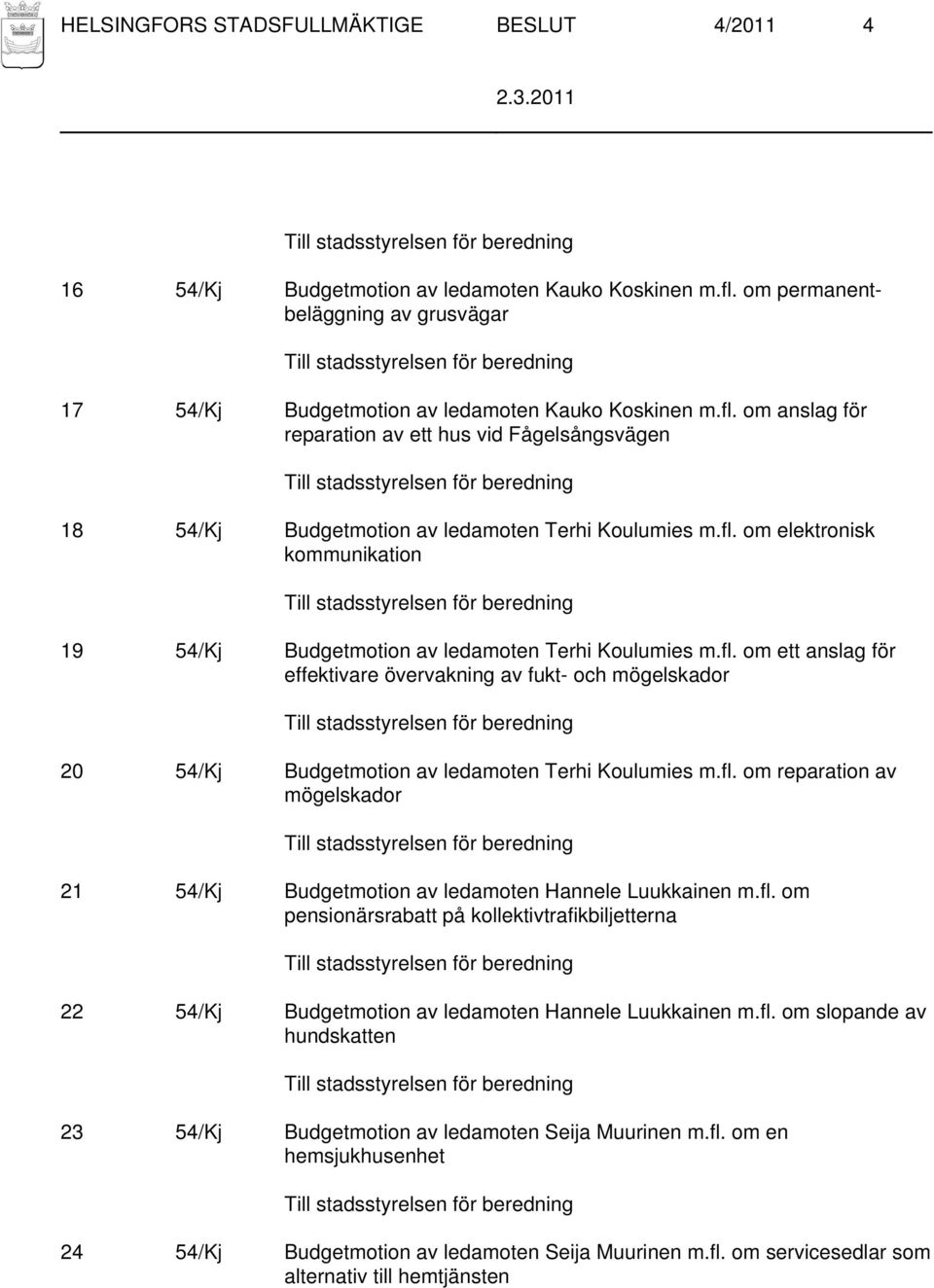 HELSINGFORS STADSFULLMÄKTIGE BESLUT 4/2011 4

2.3.2011

Till stadsstyrelsen för beredning

16 54/Kj Budgetmotion av ledamoten Kauko Koskinen m.fl. om permanentbeläggning av grusvägar

Till stadsstyrelsen för beredning

17 54/Kj Budgetmotion av ledamoten Kauko Koskinen m.fl. om anslag för reparation av ett hus vid Fågelsångsvägen

Till stadsstyrelsen för beredning

18 54/Kj Budgetmotion av ledamoten Terhi Koulumies m.fl. om elektronisk kommunikation

Till stadsstyrelsen för beredning

19 54/Kj Budgetmotion av ledamoten Terhi Koulumies m.fl. om ett anslag för effektivare övervakning av fukt- och mögelskador

Till stadsstyrelsen för beredning

20 54/Kj Budgetmotion av ledamoten Terhi Koulumies m.fl. om reparation av mögelskador

Till stadsstyrelsen för beredning

21 54/Kj Budgetmotion av ledamoten Hannele Luukkainen m.fl. om pensionärsrabatt på kollektivtrafikbiljetterna

Till stadsstyrelsen för beredning

22 54/Kj Budgetmotion av ledamoten Hannele Luukkainen m.fl. om slopande av hundskatten

Till stadsstyrelsen för beredning

23 54/Kj Budgetmotion av ledamoten Seija Muurinen m.fl. om en hemsjukhusenhet

Till stadsstyrelsen för beredning

24 54/Kj Budgetmotion av ledamoten Seija Muurinen m.fl. om servicesedlar som alternativ till hemtjänsten